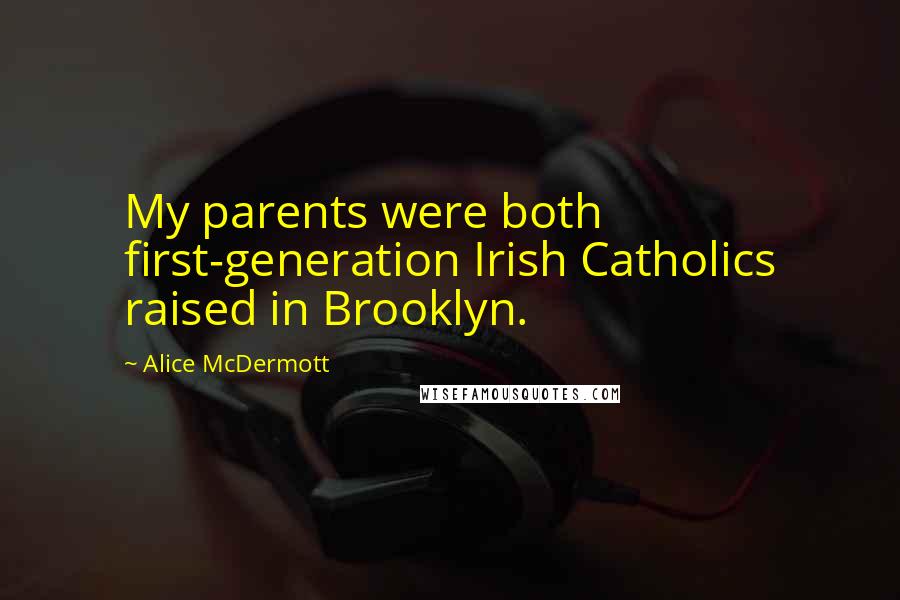 My parents were both first-generation Irish Catholics raised in Brooklyn.

~ Alice McDermott

WISEFAMOUSQUOTES.COM